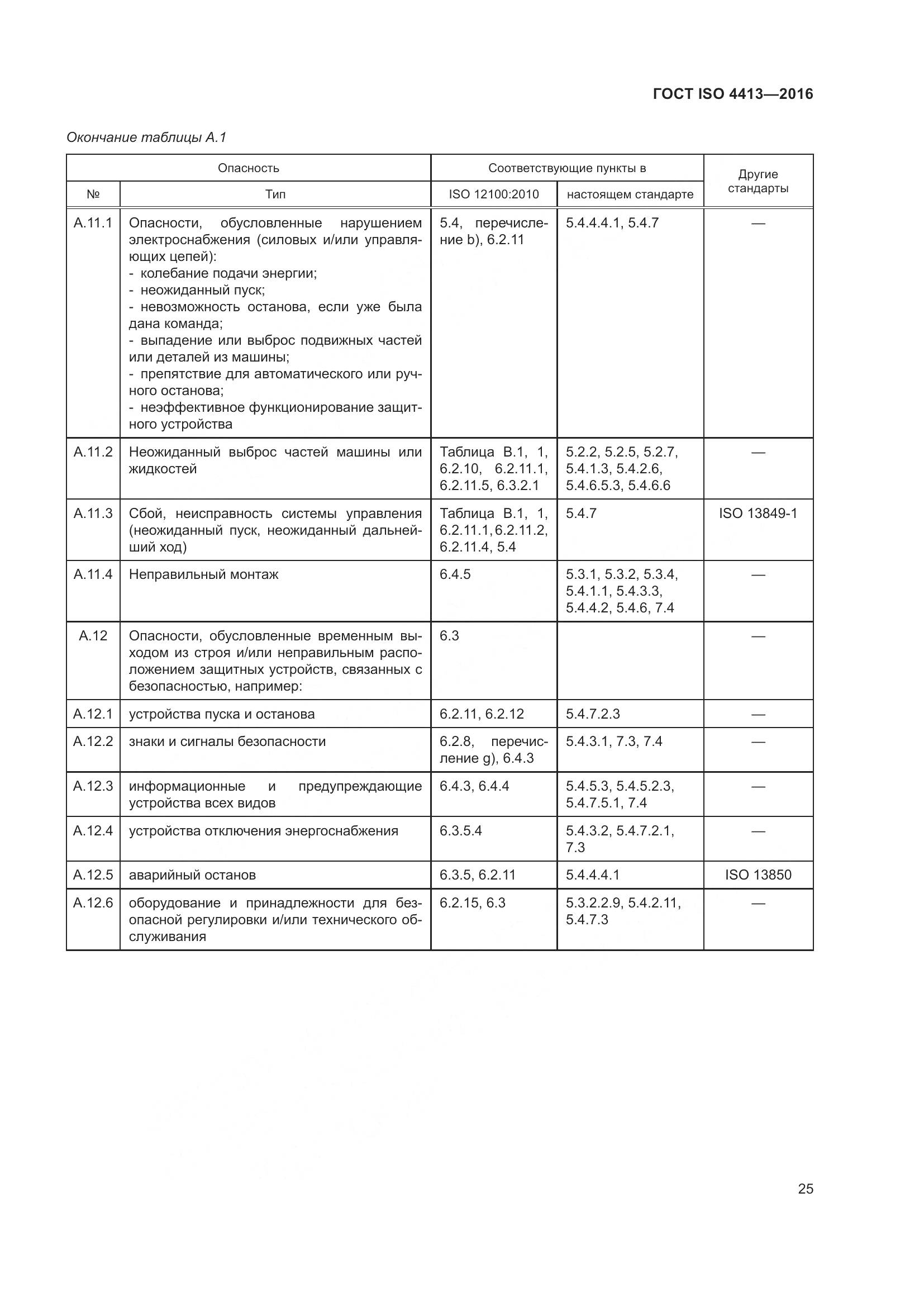 ГОСТ ISO 4413—2016

Окончание таблицы А.1

| Опасность | | Соответствующие пункты в | | Другие стандарты |
|---|---|---|---|---|
| № | Тип | ISO 12100:2010 | настоящем стандарте | |
| А.11.1 | Опасности, обусловленные нарушением электроснабжения (силовых и/или управляющих цепей): - колебание подачи энергии; - неожиданный пуск; - невозможность останова, если уже была дана команда; - выпадение или выброс подвижных частей или деталей из машины; - препятствие для автоматического или ручного останова; - неэффективное функционирование защитного устройства | 5.4, перечисление b), 6.2.11 | 5.4.4.4.1, 5.4.7 | — |
| А.11.2 | Неожиданный выброс частей машины или жидкостей | Таблица В.1, 1, 6.2.10, 6.2.11.1, 6.2.11.5, 6.3.2.1 | 5.2.2, 5.2.5, 5.2.7, 5.4.1.3, 5.4.2.6, 5.4.6.5.3, 5.4.6.6 | — |
| А.11.3 | Сбой, неисправность системы управления (неожиданный пуск, неожиданный дальнейший ход) | Таблица В.1, 1, 6.2.11.1, 6.2.11.2, 6.2.11.4, 5.4 | 5.4.7 | ISO 13849-1 |
| А.11.4 | Неправильный монтаж | 6.4.5 | 5.3.1, 5.3.2, 5.3.4, 5.4.1.1, 5.4.3.3, 5.4.4.2, 5.4.6, 7.4 | — |
| А.12 | Опасности, обусловленные временным выходом из строя и/или неправильным расположением защитных устройств, связанных с безопасностью, например: | 6.3 | | — |
| А.12.1 | устройства пуска и останова | 6.2.11, 6.2.12 | 5.4.7.2.3 | — |
| А.12.2 | знаки и сигналы безопасности | 6.2.8, перечисление g), 6.4.3 | 5.4.3.1, 7.3, 7.4 | — |
| А.12.3 | информационные и предупреждающие устройства всех видов | 6.4.3, 6.4.4 | 5.4.5.3, 5.4.5.2.3, 5.4.7.5.1, 7.4 | — |
| А.12.4 | устройства отключения энергоснабжения | 6.3.5.4 | 5.4.3.2, 5.4.7.2.1, 7.3 | — |
| А.12.5 | аварийный останов | 6.3.5, 6.2.11 | 5.4.4.4.1 | ISO 13850 |
| А.12.6 | оборудование и принадлежности для безопасной регулировки и/или технического обслуживания | 6.2.15, 6.3 | 5.3.2.2.9, 5.4.2.11, 5.4.7.3 | — |

25